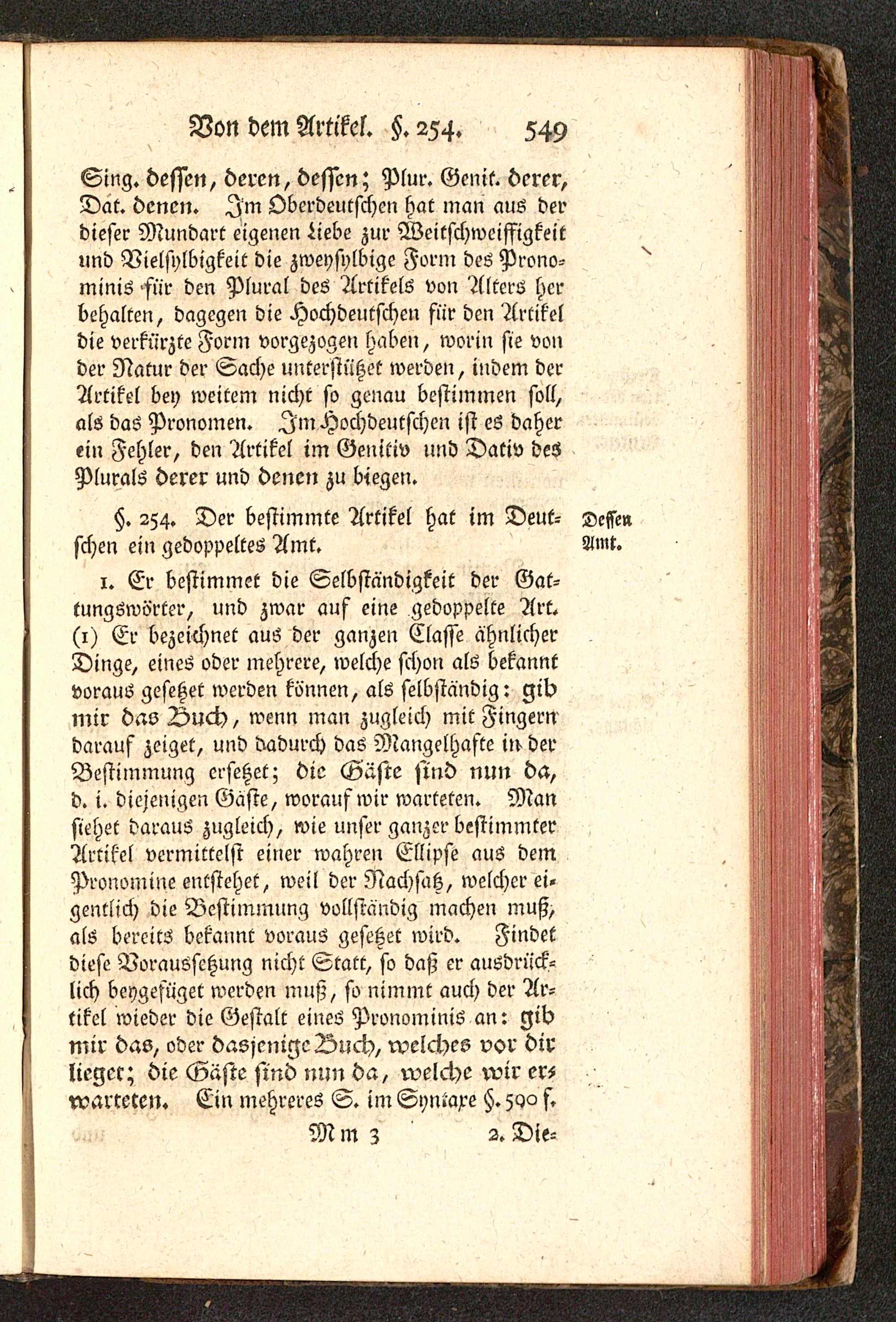 Von dem Artikel. §. 254. 549

Sing. dessen, deren, dessen; Plur. Genit. derer, Dat. denen. Im Oberdeutschen hat man aus der dieser Mundart eigenen Liebe zur Weitschweiffigkeit und Vielsylbigkeit die zweysylbige Form des Pronominis für den Plural des Artikels von Alters her behalten, dagegen die Hochdeutschen für den Artikel die verkürzte Form vorgezogen haben, worin sie von der Natur der Sache unterstützet werden, indem der Artikel bey weitem nicht so genau bestimmen soll, als das Pronomen. Im Hochdeutschen ist es daher ein Fehler, den Artikel im Genitiv und Dativ des Plurals derer und denen zu biegen.

§. 254. Der bestimmte Artikel hat im Deutschen ein gedoppeltes Amt.

Dessen Amt.

1. Er bestimmet die Selbständigkeit der Gattungswörter, und zwar auf eine gedoppelte Art. (1) Er bezeichnet aus der ganzen Classe ähnlicher Dinge, eines oder mehrere, welche schon als bekannt voraus gesetzet werden können, als selbständig: gib mir das Buch, wenn man zugleich mit Fingern darauf zeiget, und dadurch das Mangelhafte in der Bestimmung ersetzet; die Gäste sind nun da, d. i. diejenigen Gäste, worauf wir warteten. Man siehet daraus zugleich, wie unser ganzer bestimmter Artikel vermittelst einer wahren Ellipse aus dem Pronomine entstehet, weil der Nachsatz, welcher eigentlich die Bestimmung vollständig machen muß, als bereits bekannt voraus gesetzet wird. Findet diese Voraussetzung nicht Statt, so daß er ausdrücklich beygefüget werden muß, so nimmt auch der Artikel wieder die Gestalt eines Pronominis an: gib mir das, oder dasjenige Buch, welches vor dir lieget; die Gäste sind nun da, welche wir erwarteten. Ein mehreres S. im Syntaxe §. 590 f.

Mm 3 2. Die-